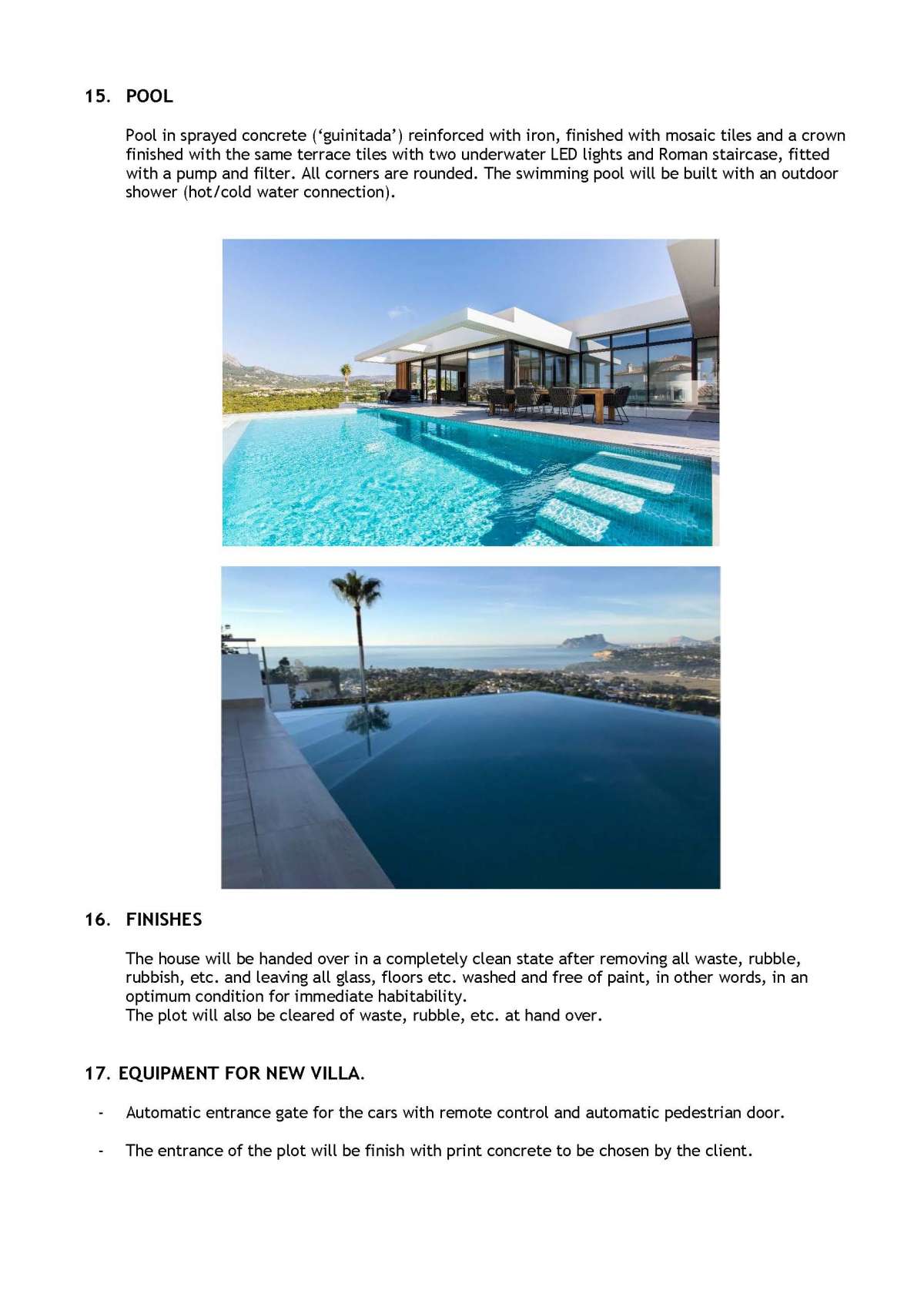 15. POOL

Pool in sprayed concrete ('guinitada') reinforced with iron, finished with mosaic tiles and a crown finished with the same terrace tiles with two underwater LED lights and Roman staircase, fitted with a pump and filter. All corners are rounded. The swimming pool will be built with an outdoor shower (hot/cold water connection).

16. FINISHES

The house will be handed over in a completely clean state after removing all waste, rubble, rubbish, etc. and leaving all glass, floors etc. washed and free of paint, in other words, in an optimum condition for immediate habitability.
The plot will also be cleared of waste, rubble, etc. at hand over.

17. EQUIPMENT FOR NEW VILLA.

- Automatic entrance gate for the cars with remote control and automatic pedestrian door.

- The entrance of the plot will be finish with print concrete to be chosen by the client.